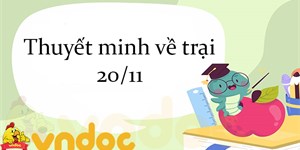 Thuyết minh về trại 20/11

vndoc